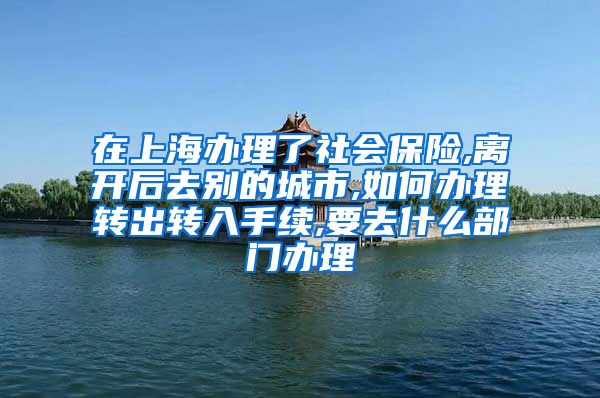 在上海办理了社会保险,离开后去别的城市,如何办理转出转入手续,要去什么部门办理